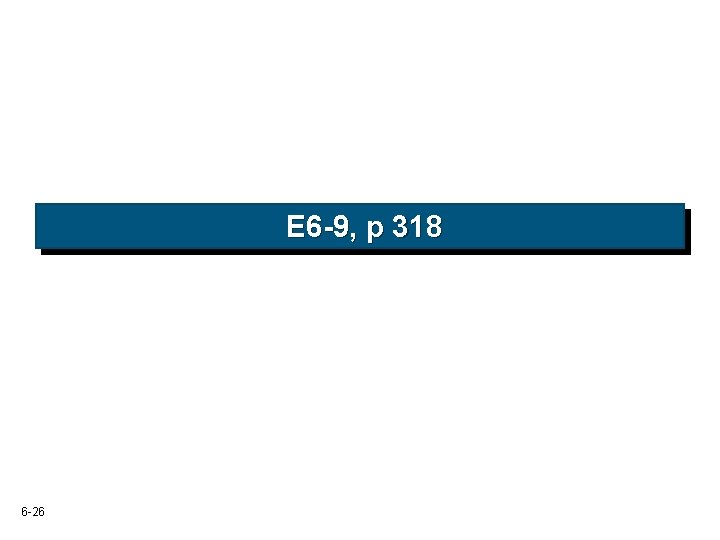 E6-9, p 318

6-26